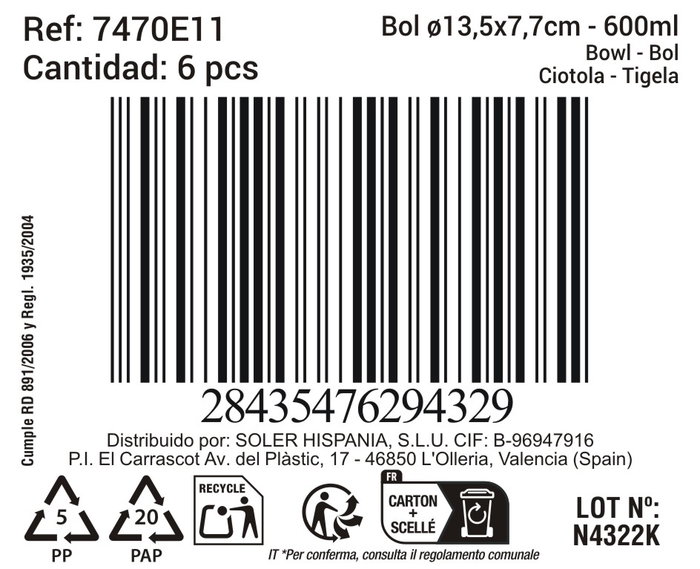 Ref: 7470E11
Cantidad: 6 pcs

Bol ø13,5x7,7cm - 600ml
Bowl - Bol
Ciotola - Tigela

Cumple RD 891/2006 y Regl. 1935/2004

28435476294329

Distribuido por: SOLER HISPANIA, S.L.U. CIF: B-96947916
P.I. El Carrascot Av. del Plàstic, 17 - 46850 L'Olleria, Valencia (Spain)

5
PP

20
PAP

RECYCLE

FR
CARTON
+
SCELLÉ

LOT Nº:
N4322K

IT *Per conferma, consulta il regolamento comunale